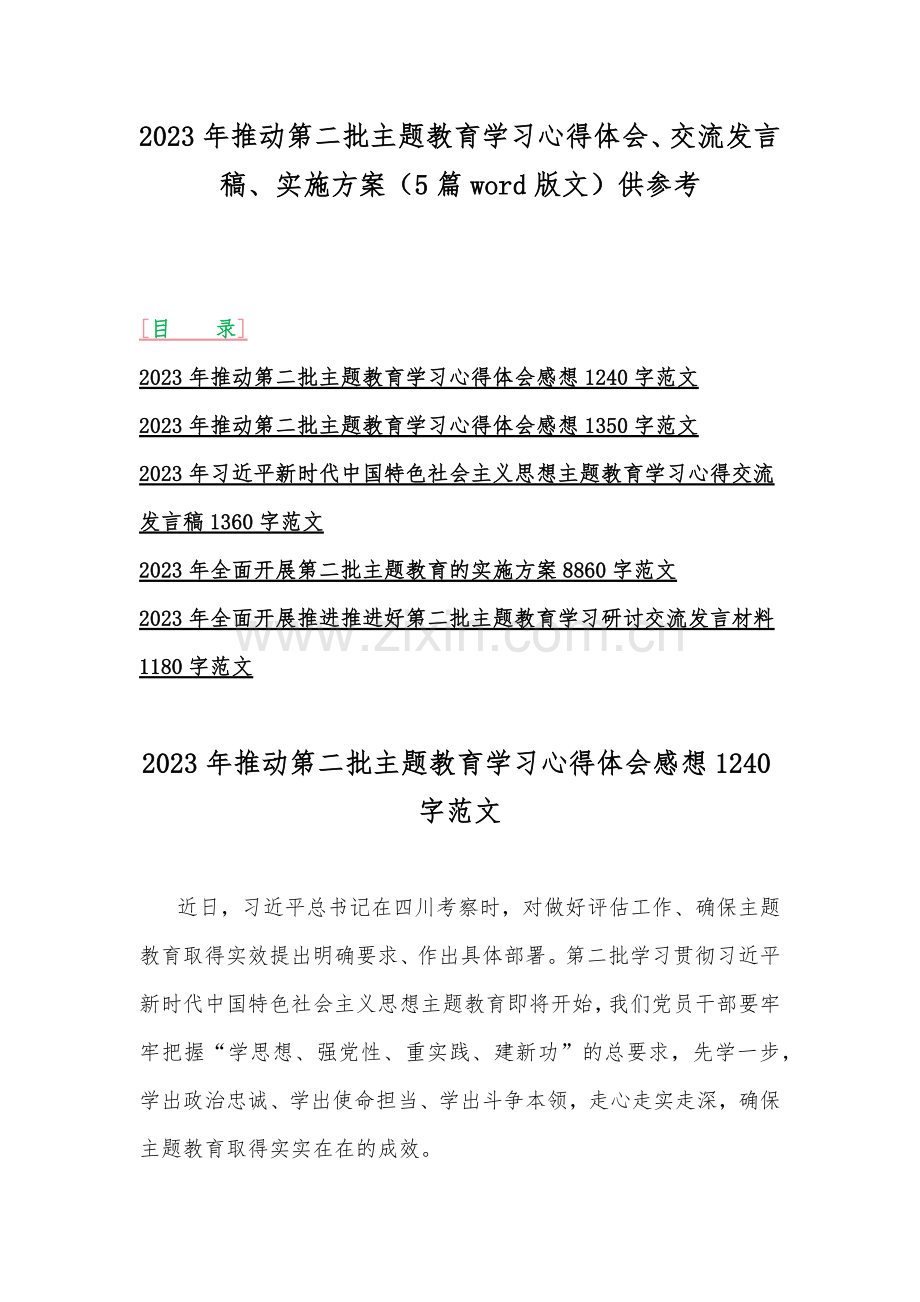 2023 年推动第二批主题教育学习心得体会、交流发言稿、实施方案（5 篇 word 版文）供参考

［目　　录］

2023 年推动第二批主题教育学习心得体会感想 1240 字范文

2023 年推动第二批主题教育学习心得体会感想 1350 字范文

2023 年习近平新时代中国特色社会主义思想主题教育学习心得交流发言稿 1360 字范文

2023 年全面开展第二批主题教育的实施方案 8860 字范文

2023 年全面开展推进推进好第二批主题教育学习研讨交流发言材料 1180 字范文

www.zixin.com.cn

2023 年推动第二批主题教育学习心得体会感想 1240 字范文

近日，习近平总书记在四川考察时，对做好评估工作、确保主题教育取得实效提出明确要求、作出具体部署。第二批学习贯彻习近平新时代中国特色社会主义思想主题教育即将开始，我们党员干部要牢牢把握“学思想、强党性、重实践、建新功”的总要求，先学一步，学出政治忠诚、学出使命担当、学出斗争本领，走心走实走深，确保主题教育取得实实在在的成效。